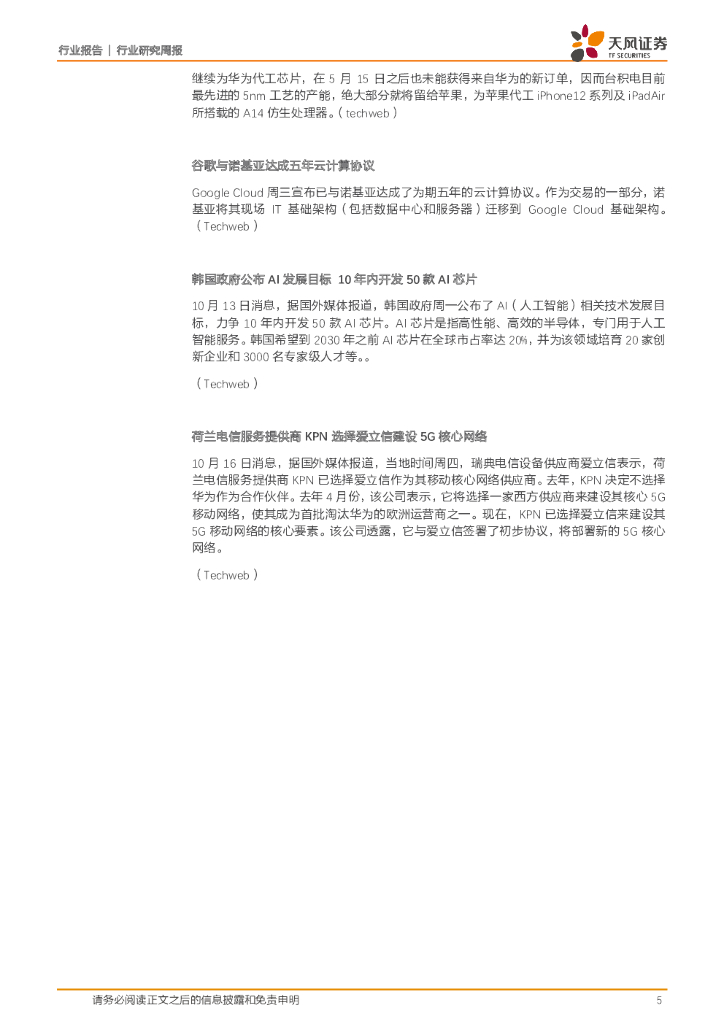 行业报告 | 行业研究周报

天风证券
TF SECURITIES

继续为华为代工芯片，在 5 月 15 日之后也未能获得来自华为的新订单，因而台积电目前最先进的 5nm 工艺的产能，绝大部分就将留给苹果，为苹果代工 iPhone12 系列及 iPadAir 所搭载的 A14 仿生处理器。（techweb）

谷歌与诺基亚达成五年云计算协议

Google Cloud 周三宣布已与诺基亚达成了为期五年的云计算协议。作为交易的一部分，诺基亚将其现场 IT 基础架构（包括数据中心和服务器）迁移到 Google Cloud 基础架构。（Techweb）

韩国政府公布 AI 发展目标 10 年内开发 50 款 AI 芯片

10 月 13 日消息，据国外媒体报道，韩国政府周一公布了 AI（人工智能）相关技术发展目标，力争 10 年内开发 50 款 AI 芯片。AI 芯片是指高性能、高效的半导体，专门用于人工智能服务。韩国希望到 2030 年之前 AI 芯片在全球市占率达 20%，并为该领域培育 20 家创新企业和 3000 名专家级人才等。。

（Techweb）

荷兰电信服务提供商 KPN 选择爱立信建设 5G 核心网络

10 月 16 日消息，据国外媒体报道，当地时间周四，瑞典电信设备供应商爱立信表示，荷兰电信服务提供商 KPN 已选择爱立信作为其移动核心网络供应商。去年，KPN 决定不选择华为作为合作伙伴。去年 4 月份，该公司表示，它将选择一家西方供应商来建设其核心 5G 移动网络，使其成为首批淘汰华为的欧洲运营商之一。现在，KPN 已选择爱立信来建设其 5G 移动网络的核心要素。该公司透露，它与爱立信签署了初步协议，将部署新的 5G 核心网络。

（Techweb）

请务必阅读正文之后的信息披露和免责申明 5